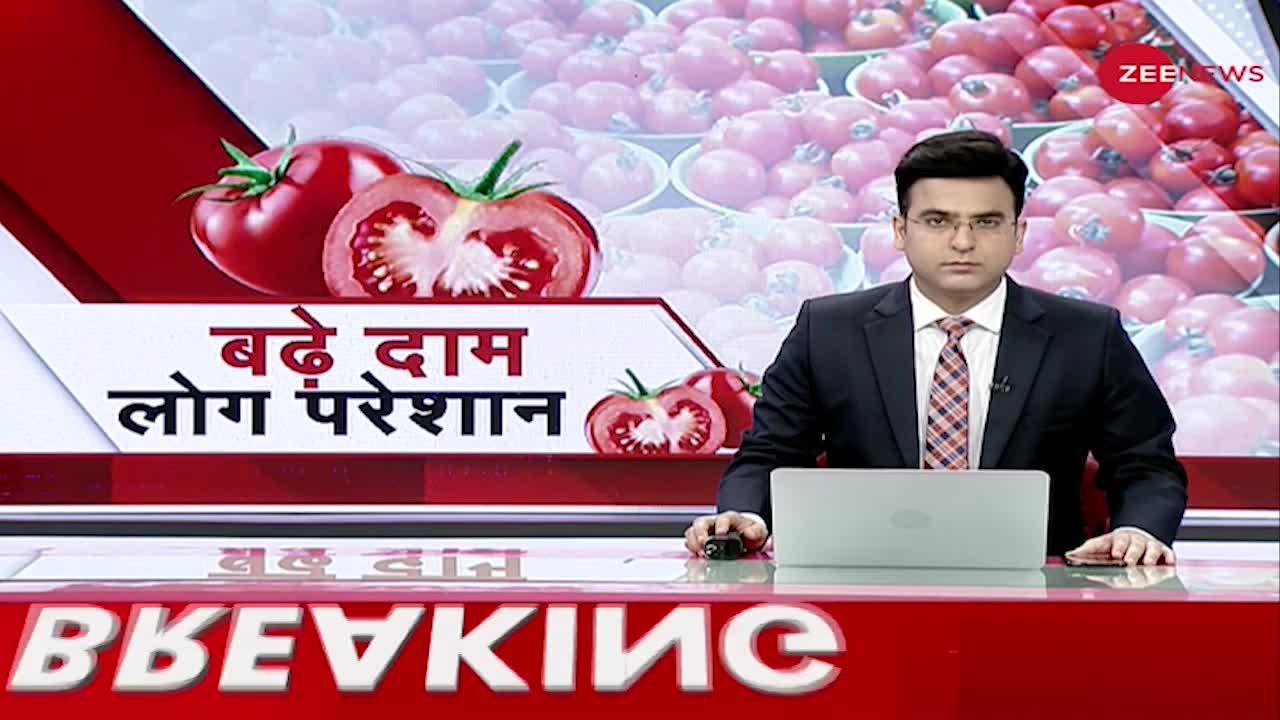 ZEE NEWS

बढ़े दाम
लोग परेशान

BREAKING